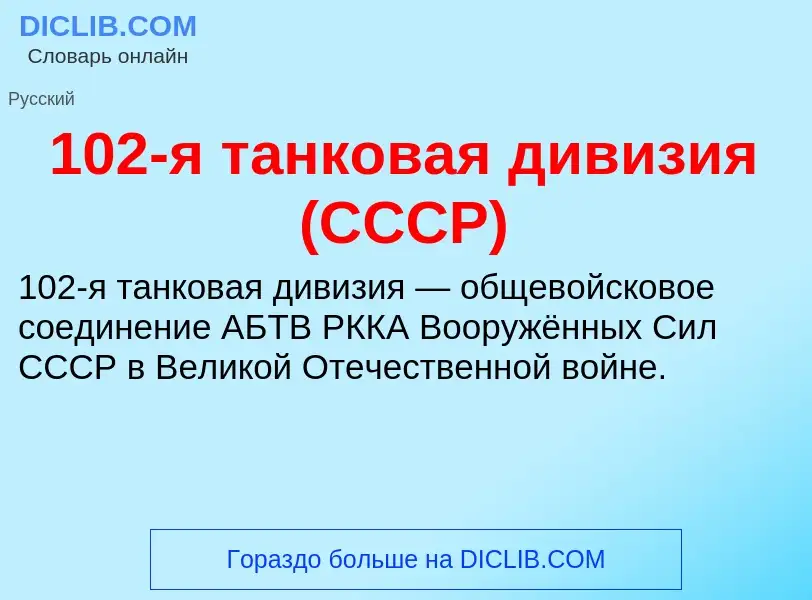 DICLIB.COM
Словарь онлайн

Русский

102-я танковая дивизия (СССР)

102-я танковая дивизия — общевойсковое соединение АБТВ РККА Вооружённых Сил СССР в Великой Отечественной войне.

Гораздо больше на DICLIB.COM